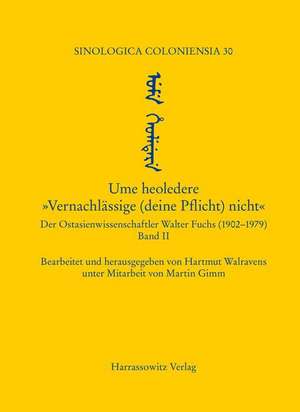 SINOLOGICA COLONIENSIA 30

ᡠᠮᡝ ᡥᡝᠣᠯᡝᡩᡝᡵᡝ

Ume heoledere
»Vernachlässige (deine Pflicht) nicht«

Der Ostasienwissenschaftler Walter Fuchs (1902–1979)
Band II

Bearbeitet und herausgegeben von Hartmut Walravens
unter Mitarbeit von Martin Gimm

Harrassowitz Verlag